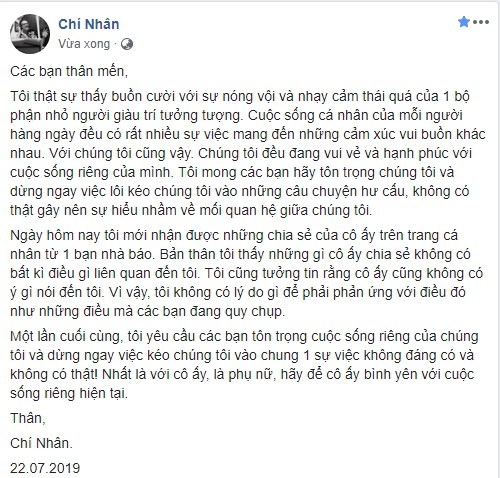 Chí Nhân
Vừa xong ·

Các bạn thân mến,

Tôi thật sự thấy buồn cười với sự nóng vội và nhạy cảm thái quá của 1 bộ phận nhỏ người giàu trí tưởng tượng. Cuộc sống cá nhân của mỗi người hàng ngày đều có rất nhiều sự việc mang đến những cảm xúc vui buồn khác nhau. Với chúng tôi cũng vậy. Chúng tôi đều đang vui vẻ và hạnh phúc với cuộc sống riêng của mình. Tôi mong các bạn hãy tôn trọng chúng tôi và dừng ngay việc lôi kéo chúng tôi vào những câu chuyện hư cấu, không có thật gây nên sự hiểu nhầm về mối quan hệ giữa chúng tôi.

Ngày hôm nay tôi mới nhận được những chia sẻ của cô ấy trên trang cá nhân từ 1 bạn nhà báo. Bản thân tôi thấy những gì cô ấy chia sẻ không có bất kì điều gì liên quan đến tôi. Tôi cũng tưởng tin rằng cô ấy cũng không có ý gì nói đến tôi. Vì vậy, tôi không có lý do gì để phải phản ứng với điều đó như những điều mà các bạn đang quy chụp.

Một lần cuối cùng, tôi yêu cầu các bạn tôn trọng cuộc sống riêng của chúng tôi và dừng ngay việc kéo chúng tôi vào chung 1 sự việc không đáng có và không có thật! Nhất là với cô ấy, là phụ nữ, hãy để cô ấy bình yên với cuộc sống riêng hiện tại.

Thân,

Chí Nhân.

22.07.2019